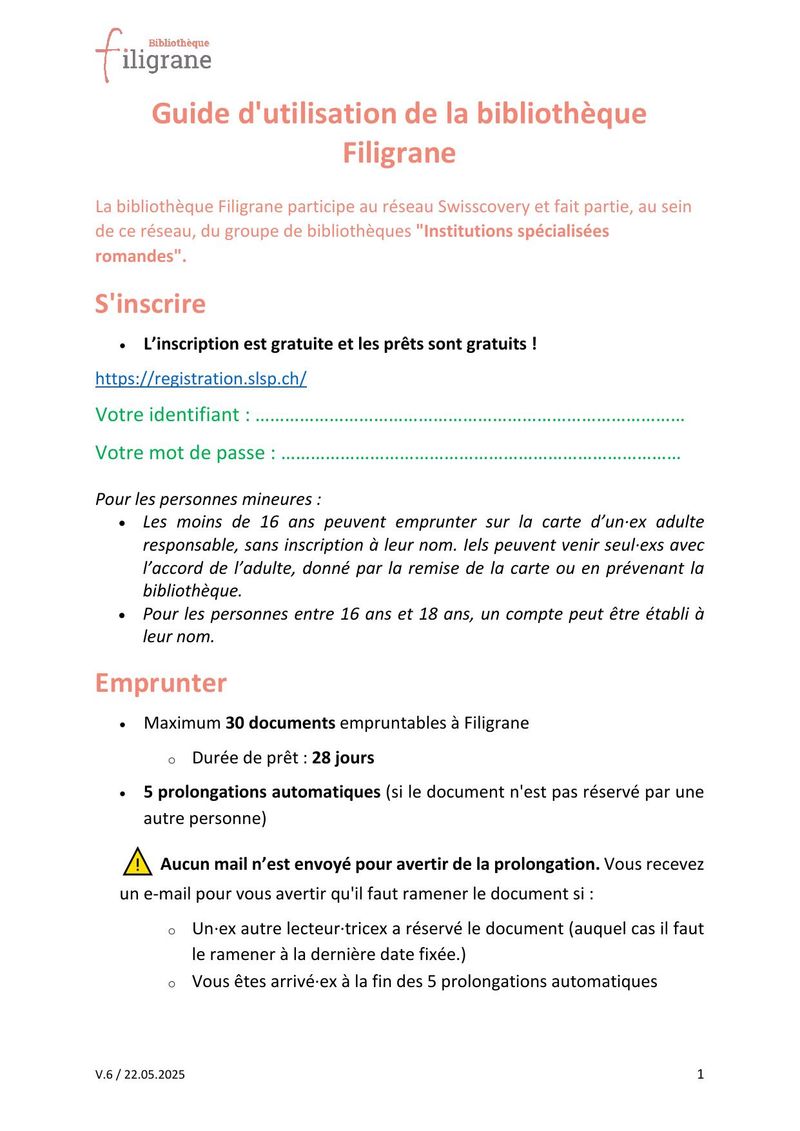 Bibliothèque
filigrane

Guide d'utilisation de la bibliothèque Filigrane

La bibliothèque Filigrane participe au réseau Swisscovery et fait partie, au sein de ce réseau, du groupe de bibliothèques "Institutions spécialisées romandes".

S'inscrire

• L'inscription est gratuite et les prêts sont gratuits !

https://registration.slsp.ch/

Votre identifiant : ____

Votre mot de passe : ____

Pour les personnes mineures :
• Les moins de 16 ans peuvent emprunter sur la carte d'un·ex adulte responsable, sans inscription à leur nom. Iels peuvent venir seul·exs avec l'accord de l'adulte, donné par la remise de la carte ou en prévenant la bibliothèque.
• Pour les personnes entre 16 ans et 18 ans, un compte peut être établi à leur nom.

Emprunter

• Maximum 30 documents empruntables à Filigrane
o Durée de prêt : 28 jours
• 5 prolongations automatiques (si le document n'est pas réservé par une autre personne)

Aucun mail n'est envoyé pour avertir de la prolongation. Vous recevez un e-mail pour vous avertir qu'il faut ramener le document si :
o Un·ex autre lecteur·tricex a réservé le document (auquel cas il faut le ramener à la dernière date fixée.)
o Vous êtes arrivé·ex à la fin des 5 prolongations automatiques

V.6 / 22.05.2025
1